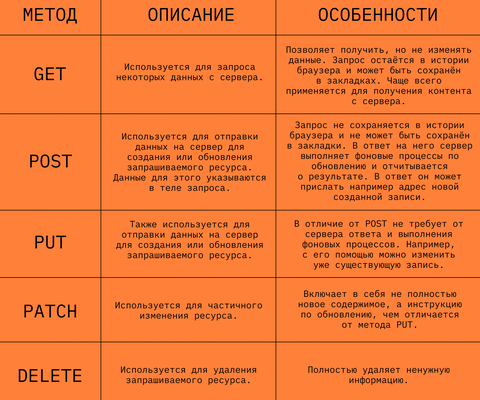 | МЕТОД | ОПИСАНИЕ | ОСОБЕННОСТИ |
|---|---|---|
| GET | Используется для запроса некоторых данных с сервера. | Позволяет получить, но не изменять данные. Запрос остаётся в истории браузера и может быть сохранён в закладках. Чаще всего применяется для получения контента с сервера. |
| POST | Используется для отправки данных на сервер для создания или обновления запрашиваемого ресурса. Данные для этого указываются в теле запроса. | Запрос не сохраняется в истории браузера и не может быть сохранён в закладки. В ответ на него сервер выполняет фоновые процессы по обновлению и отчитывается о результате. В ответ он может прислать например адрес новой созданной записи. |
| PUT | Также используется для отправки данных на сервер для создания или обновления запрашиваемого ресурса. | В отличие от POST не требует от сервера ответа и выполнения фоновых процессов. Например, с его помощью можно изменить уже существующую запись. |
| PATCH | Используется для частичного изменения ресурса. | Включает в себя не полностью новое содержимое, а инструкцию по обновлению, чем отличается от метода PUT. |
| DELETE | Используется для удаления запрашиваемого ресурса. | Полностью удаляет ненужную информацию. |